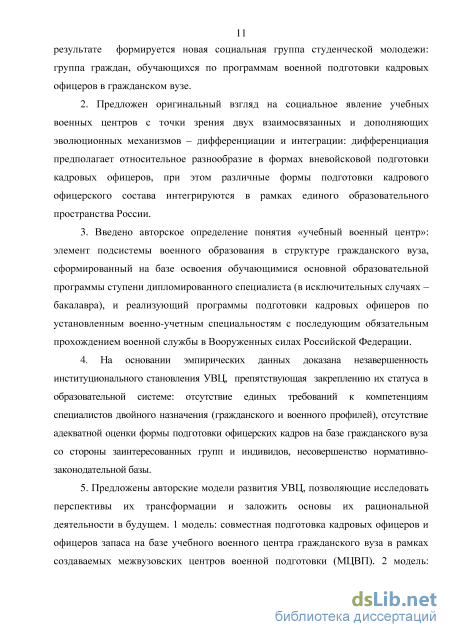 11

результате формируется новая социальная группа студенческой молодежи: группа граждан, обучающихся по программам военной подготовки кадровых офицеров в гражданском вузе.

2. Предложен оригинальный взгляд на социальное явление учебных военных центров с точки зрения двух взаимосвязанных и дополняющих эволюционных механизмов – дифференциации и интеграции: дифференциация предполагает относительное разнообразие в формах вневойсковой подготовки кадровых офицеров, при этом различные формы подготовки кадрового офицерского состава интегрируются в рамках единого образовательного пространства России.

3. Введено авторское определение понятия «учебный военный центр»: элемент подсистемы военного образования в структуре гражданского вуза, сформированный на базе освоения обучающимися основной образовательной программы ступени дипломированного специалиста (в исключительных случаях – бакалавра), и реализующий программы подготовки кадровых офицеров по установленным военно-учетным специальностям с последующим обязательным прохождением военной службы в Вооруженных силах Российской Федерации.

4. На основании эмпирических данных доказана незавершенность институционального становления УВЦ, препятствующая закреплению их статуса в образовательной системе: отсутствие единых требований к компетенциям специалистов двойного назначения (гражданского и военного профилей), отсутствие адекватной оценки формы подготовки офицерских кадров на базе гражданского вуза со стороны заинтересованных групп и индивидов, несовершенство нормативно-законодательной базы.

5. Предложены авторские модели развития УВЦ, позволяющие исследовать перспективы их трансформации и заложить основы их рациональной деятельности в будущем. 1 модель: совместная подготовка кадровых офицеров и офицеров запаса на базе учебного военного центра гражданского вуза в рамках создаваемых межвузовских центров военной подготовки (МЦВП). 2 модель:

dsLib.net
библиотека диссертаций